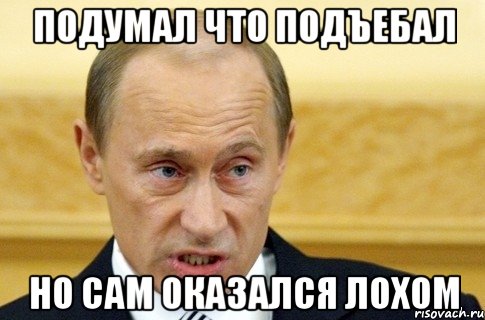 ПОДУМАЛ ЧТО ПОДЪЕБАЛ

НО САМ ОКАЗАЛСЯ ЛОХОМ

risovach.ru